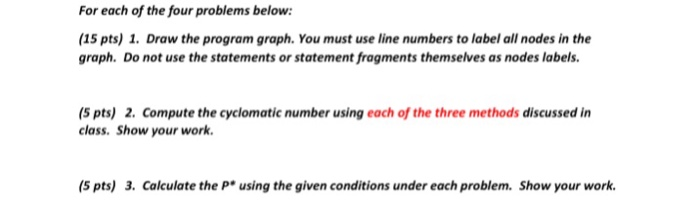 For each of the four problems below:

(15 pts) 1. Draw the program graph. You must use line numbers to label all nodes in the graph. Do not use the statements or statement fragments themselves as nodes labels.

(5 pts) 2. Compute the cyclomatic number using each of the three methods discussed in class. Show your work.

(5 pts) 3. Calculate the P* using the given conditions under each problem. Show your work.